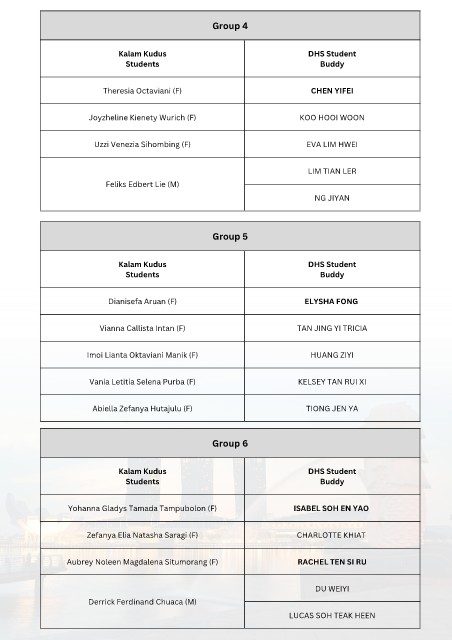 Group 4

| Kalam Kudus Students | DHS Student Buddy |
|---|---|
| Theresia Octaviani (F) | CHEN YIFEI |
| Joyzheline Kienety Wurich (F) | KOO HOOI WOON |
| Uzzi Venezia Sihombing (F) | EVA LIM HWEI |
| Feliks Edbert Lie (M) | LIM TIAN LER |
| | NG JIYAN |

Group 5

| Kalam Kudus Students | DHS Student Buddy |
|---|---|
| Dianisefa Aruan (F) | ELYSHA FONG |
| Vianna Callista Intan (F) | TAN JING YI TRICIA |
| Imoi Lianta Oktaviani Manik (F) | HUANG ZIYI |
| Vania Letitia Selena Purba (F) | KELSEY TAN RUI XI |
| Abiella Zefanya Hutajulu (F) | TIONG JEN YA |

Group 6

| Kalam Kudus Students | DHS Student Buddy |
|---|---|
| Yohanna Gladys Tamada Tampubolon (F) | ISABEL SOH EN YAO |
| Zefanya Elia Natasha Saragi (F) | CHARLOTTE KHIAT |
| Aubrey Noleen Magdalena Situmorang (F) | RACHEL TEN SI RU |
| Derrick Ferdinand Chuaca (M) | DU WEIYI |
| | LUCAS SOH TEAK HEEN |